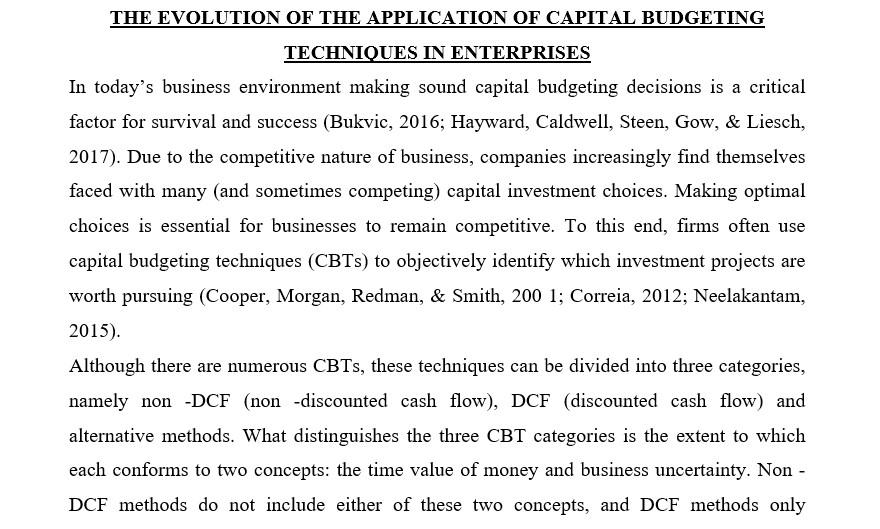 THE EVOLUTION OF THE APPLICATION OF CAPITAL BUDGETING TECHNIQUES IN ENTERPRISES

In today's business environment making sound capital budgeting decisions is a critical factor for survival and success (Bukvic, 2016; Hayward, Caldwell, Steen, Gow, & Liesch, 2017). Due to the competitive nature of business, companies increasingly find themselves faced with many (and sometimes competing) capital investment choices. Making optimal choices is essential for businesses to remain competitive. To this end, firms often use capital budgeting techniques (CBTs) to objectively identify which investment projects are worth pursuing (Cooper, Morgan, Redman, & Smith, 200 1; Correia, 2012; Neelakantam, 2015).

Although there are numerous CBTs, these techniques can be divided into three categories, namely non -DCF (non -discounted cash flow), DCF (discounted cash flow) and alternative methods. What distinguishes the three CBT categories is the extent to which each conforms to two concepts: the time value of money and business uncertainty. Non - DCF methods do not include either of these two concepts, and DCF methods only